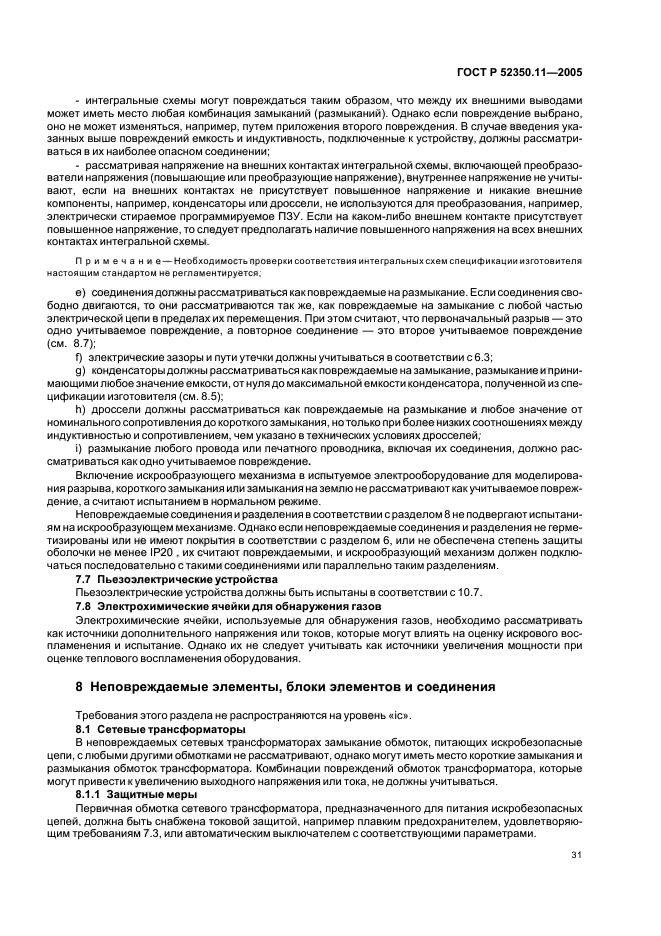 ГОСТ Р 52350.11—2005

- интегральные схемы могут повреждаться таким образом, что между их внешними выводами может иметь место любая комбинация замыканий (размыканий). Однако если повреждение выбрано, оно не может изменяться, например, путем приложения второго повреждения. В случае введения указанных выше повреждений емкость и индуктивность, подключенные к устройству, должны рассматриваться в их наиболее опасном соединении;

- рассматривая напряжение на внешних контактах интегральной схемы, включающей преобразователи напряжения (повышающие или преобразующие напряжение), внутреннее напряжение не учитывают, если на внешних контактах не присутствует повышенное напряжение и никакие внешние компоненты, например, конденсаторы или дроссели, не используются для преобразования, например, электрически стираемое программируемое ПЗУ. Если на каком-либо внешнем контакте присутствует повышенное напряжение, то следует предполагать наличие повышенного напряжения на всех внешних контактах интегральной схемы.

Примечание — Необходимость проверки соответствия интегральных схем спецификации изготовителя настоящим стандартом не регламентируется;

e) соединения должны рассматриваться как повреждаемые на размыкание. Если соединения свободно двигаются, то они рассматриваются так же, как повреждаемые на замыкание с любой частью электрической цепи в пределах их перемещения. При этом считают, что первоначальный разрыв — это одно учитываемое повреждение, а повторное соединение — это второе учитываемое повреждение (см. 8.7);

f) электрические зазоры и пути утечки должны учитываться в соответствии с 6.3;

g) конденсаторы должны рассматриваться как повреждаемые на замыкание, размыкание и принимающими любое значение емкости, от нуля до максимальной емкости конденсатора, полученной из спецификации изготовителя (см. 8.5);

h) дроссели должны рассматриваться как повреждаемые на размыкание и любое значение от номинального сопротивления до короткого замыкания, но только при более низких соотношениях между индуктивностью и сопротивлением, чем указано в технических условиях дросселей;

i) размыкание любого провода или печатного проводника, включая их соединения, должно рассматриваться как одно учитываемое повреждение.

Включение искрообразующего механизма в испытуемое электрооборудование для моделирования разрыва, короткого замыкания или замыкания на землю не рассматривают как учитываемое повреждение, а считают испытанием в нормальном режиме.

Неповреждаемые соединения и разделения в соответствии с разделом 8 не подвергают испытаниям на искрообразующем механизме. Однако если неповреждаемые соединения и разделения не герметизированы или не имеют покрытия в соответствии с разделом 6, или не обеспечена степень защиты оболочки не менее IP20 , их считают повреждаемыми, и искрообразующий механизм должен подключаться последовательно с такими соединениями или параллельно таким разделениям.

7.7 Пьезоэлектрические устройства

Пьезоэлектрические устройства должны быть испытаны в соответствии с 10.7.

7.8 Электрохимические ячейки для обнаружения газов

Электрохимические ячейки, используемые для обнаружения газов, необходимо рассматривать как источники дополнительного напряжения или токов, которые могут влиять на оценку искрового воспламенения и испытание. Однако их не следует учитывать как источники увеличения мощности при оценке теплового воспламенения оборудования.

8 Неповреждаемые элементы, блоки элементов и соединения

Требования этого раздела не распространяются на уровень «ic».

8.1 Сетевые трансформаторы

В неповреждаемых сетевых трансформаторах замыкание обмоток, питающих искробезопасные цепи, с любыми другими обмотками не рассматривают, однако могут иметь место короткие замыкания и размыкания обмоток трансформатора. Комбинации повреждений обмоток трансформатора, которые могут привести к увеличению выходного напряжения или тока, не должны учитываться.

8.1.1 Защитные меры

Первичная обмотка сетевого трансформатора, предназначенного для питания искробезопасных цепей, должна быть снабжена токовой защитой, например плавким предохранителем, удовлетворяющим требованиям 7.3, или автоматическим выключателем с соответствующими параметрами.

31